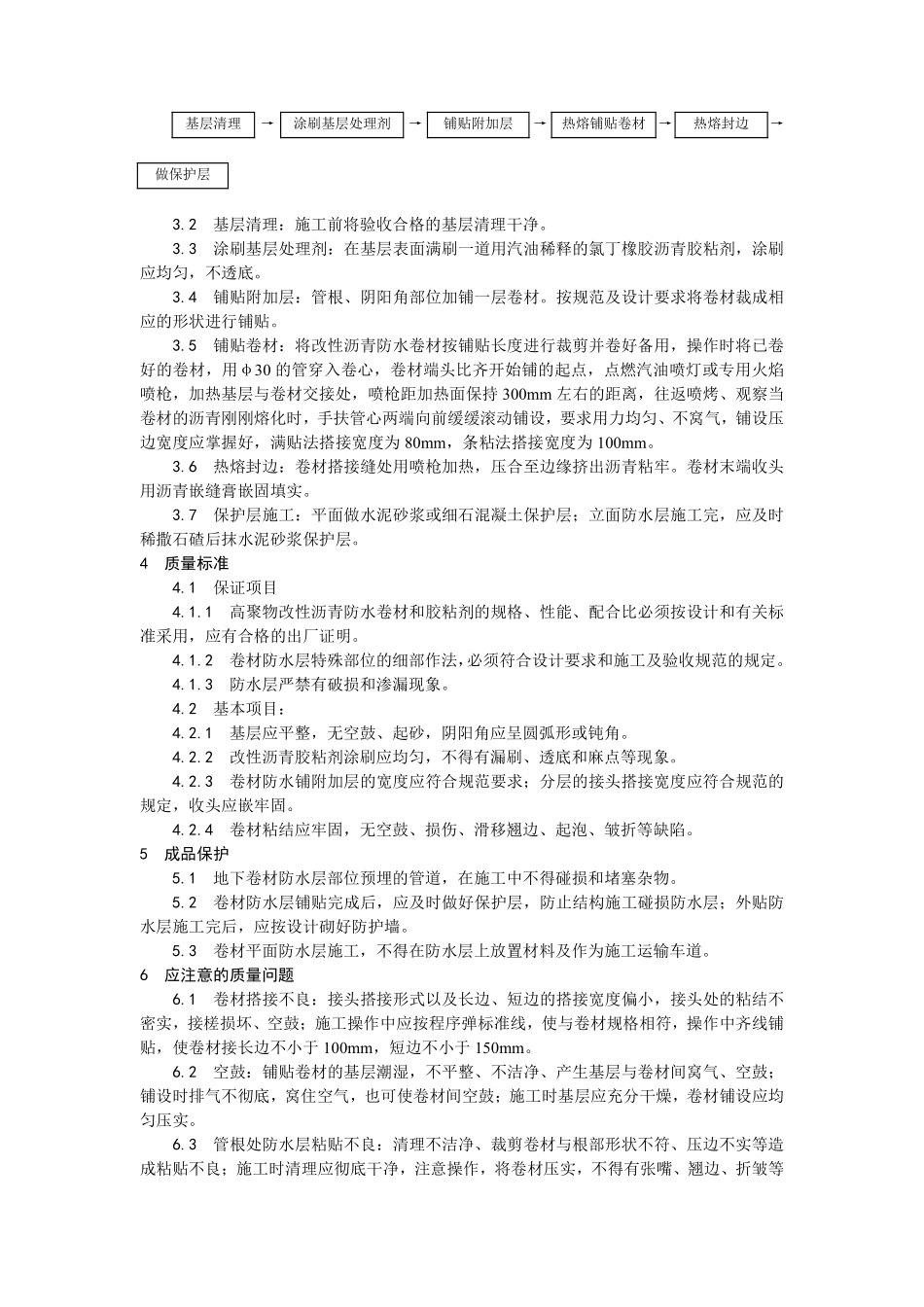 基层清理 → 涂刷基层处理剂 → 铺贴附加层 → 热熔铺贴卷材 → 热熔封边 →

做保护层

3.2　基层清理：施工前将验收合格的基层清理干净。

3.3　涂刷基层处理剂：在基层表面满刷一道用汽油稀释的氯丁橡胶沥青胶粘剂，涂刷应均匀，不透底。

3.4　铺贴附加层：管根、阴阳角部位加铺一层卷材。按规范及设计要求将卷材裁成相应的形状进行铺贴。

3.5　铺贴卷材：将改性沥青防水卷材按铺贴长度进行裁剪并卷好备用，操作时将已卷好的卷材，用φ30的管穿入卷心，卷材端头比齐开始铺的起点，点燃汽油喷灯或专用火焰喷枪，加热基层与卷材交接处，喷枪距加热面保持300mm左右的距离，往返喷烤、观察当卷材的沥青刚刚熔化时，手扶管心两端向前缓缓滚动铺设，要求用力均匀、不窝气，铺设压边宽度应掌握好，满贴法搭接宽度为80mm，条粘法搭接宽度为100mm。

3.6　热熔封边：卷材搭接缝处用喷枪加热，压合至边缘挤出沥青粘牢。卷材末端收头用沥青嵌缝膏嵌固填实。

3.7　保护层施工：平面做水泥砂浆或细石混凝土保护层；立面防水层施工完，应及时稀撒石碴后抹水泥砂浆保护层。

4　质量标准

4.1　保证项目

4.1.1　高聚物改性沥青防水卷材和胶粘剂的规格、性能、配合比必须按设计和有关标准采用，应有合格的出厂证明。

4.1.2　卷材防水层特殊部位的细部作法，必须符合设计要求和施工及验收规范的规定。

4.1.3　防水层严禁有破损和渗漏现象。

4.2　基本项目：

4.2.1　基层应平整，无空鼓、起砂，阴阳角应呈圆弧形或钝角。

4.2.2　改性沥青胶粘剂涂刷应均匀，不得有漏刷、透底和麻点等现象。

4.2.3　卷材防水铺附加层的宽度应符合规范要求；分层的接头搭接宽度应符合规范的规定，收头应嵌牢固。

4.2.4　卷材粘结应牢固，无空鼓、损伤、滑移翘边、起泡、皱折等缺陷。

5　成品保护

5.1　地下卷材防水层部位预埋的管道，在施工中不得碰损和堵塞杂物。

5.2　卷材防水层铺贴完成后，应及时做好保护层，防止结构施工碰损防水层；外贴防水层施工完后，应按设计砌好防护墙。

5.3　卷材平面防水层施工，不得在防水层上放置材料及作为施工运输车道。

6　应注意的质量问题

6.1　卷材搭接不良：接头搭接形式以及长边、短边的搭接宽度偏小，接头处的粘结不密实，接槎损坏、空鼓；施工操作中应按程序弹标准线，使与卷材规格相符，操作中齐线铺贴，使卷材接长边不小于100mm，短边不小于150mm。

6.2　空鼓：铺贴卷材的基层潮湿，不平整、不洁净、产生基层与卷材间窝气、空鼓；铺设时排气不彻底，窝住空气，也可使卷材间空鼓；施工时基层应充分干燥，卷材铺设应均匀压实。

6.3　管根处防水层粘贴不良：清理不洁净、裁剪卷材与根部形状不符、压边不实等造成粘贴不良；施工时清理应彻底干净，注意操作，将卷材压实，不得有张嘴、翘边、折皱等